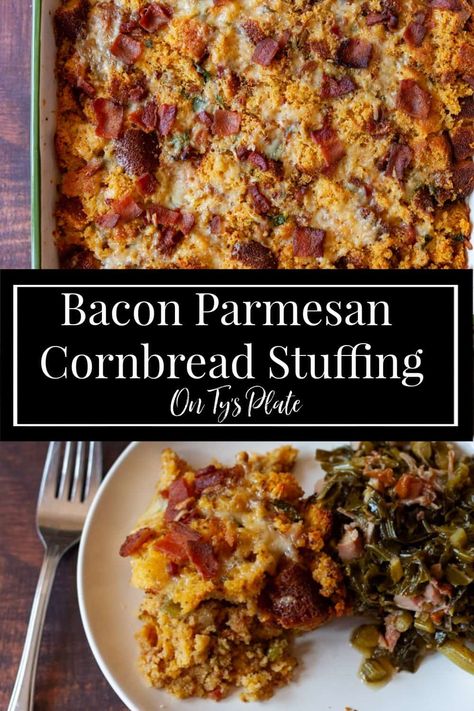 Bacon Parmesan Cornbread Stuffing

On Ty's Plate